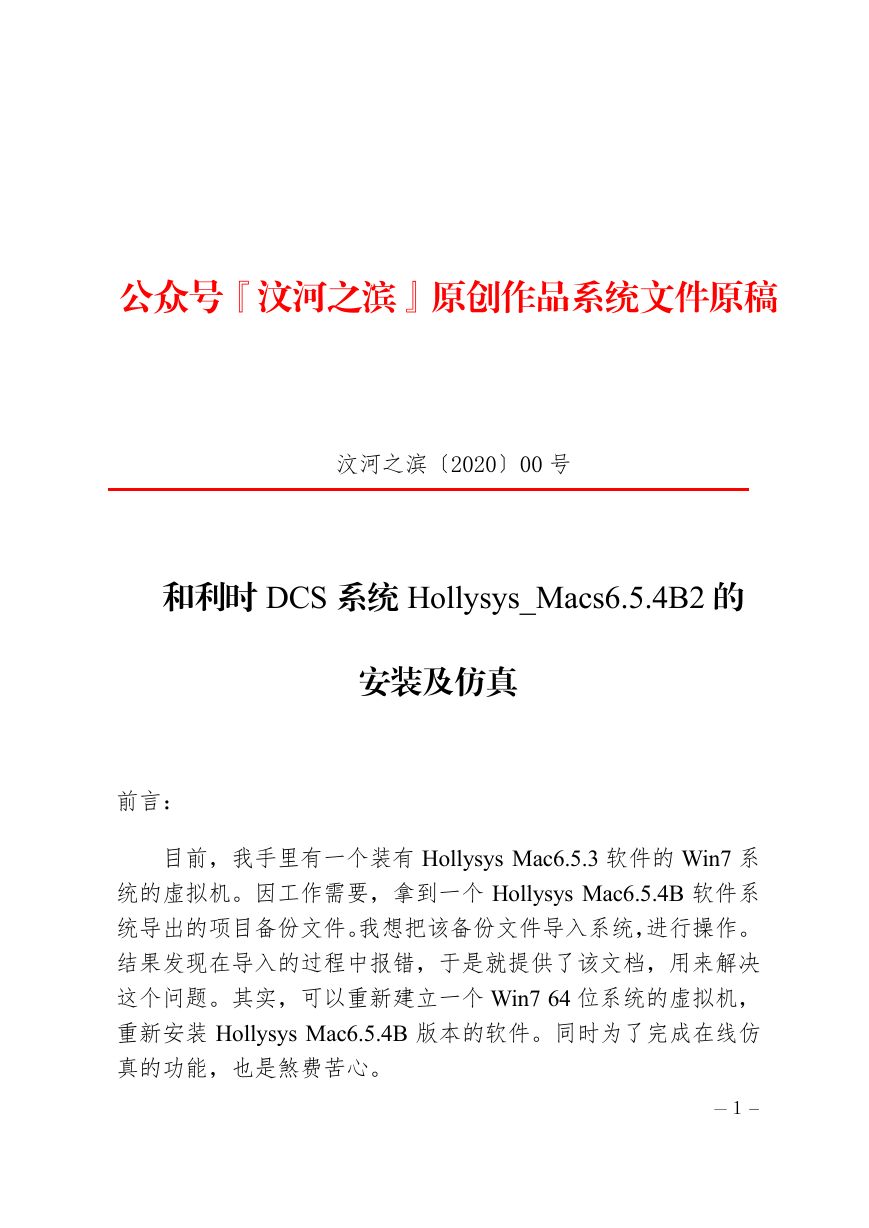 公众号『汶河之滨』原创作品系统文件原稿

汶河之滨〔2020〕00 号

和利时 DCS 系统 Hollysys_Macs6.5.4B2 的安装及仿真

前言：

目前，我手里有一个装有 Hollysys Mac6.5.3 软件的 Win7 系统的虚拟机。因工作需要，拿到一个 Hollysys Mac6.5.4B 软件系统导出的项目备份文件。我想把该备份文件导入系统，进行操作。结果发现在导入的过程中报错，于是就提供了该文档，用来解决这个问题。其实，可以重新建立一个 Win7 64 位系统的虚拟机，重新安装 Hollysys Mac6.5.4B 版本的软件。同时为了完成在线仿真的功能，也是煞费苦心。

– 1 –